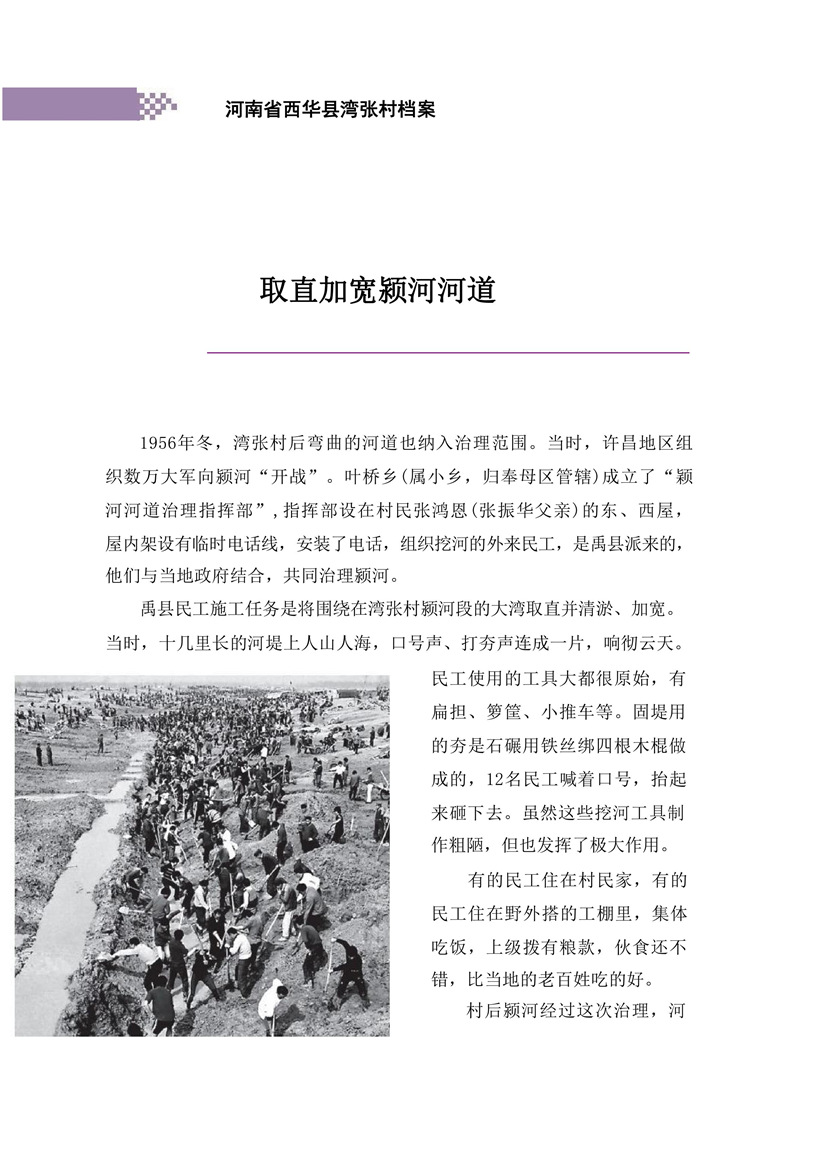 河南省西华县湾张村档案

取直加宽颍河河道

1956年冬，湾张村后弯曲的河道也纳入治理范围。当时，许昌地区组织数万大军向颍河“开战”。叶桥乡(属小乡，归奉母区管辖)成立了“颍河河道治理指挥部”，指挥部设在村民张鸿恩(张振华父亲)的东、西屋，屋内架设有临时电话线，安装了电话，组织挖河的外来民工，是禹县派来的，他们与当地政府结合，共同治理颍河。

禹县民工施工任务是将围绕在湾张村颍河段的大湾取直并清淤、加宽。当时，十几里长的河堤上人山人海，口号声、打夯声连成一片，响彻云天。民工使用的工具大都很原始，有扁担、箩筐、小推车等。固堤用的夯是石碾用铁丝绑四根木棍做成的，12名民工喊着口号，抬起来砸下去。虽然这些挖河工具制作粗陋，但也发挥了极大作用。

有的民工住在村民家，有的民工住在野外搭的工棚里，集体吃饭，上级拨有粮款，伙食还不错，比当地的老百姓吃的好。

村后颍河经过这次治理，河